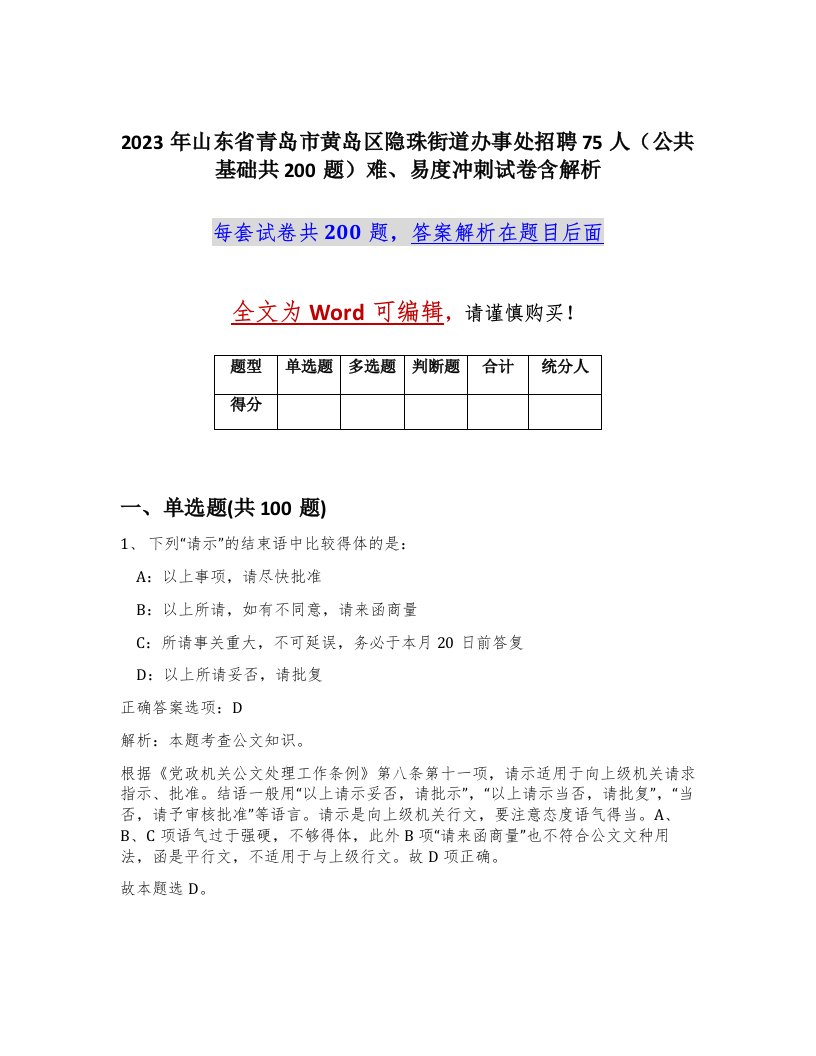 2023 年山东省青岛市黄岛区隐珠街道办事处招聘 75 人（公共基础共 200 题）难、易度冲刺试卷含解析

每套试卷共 200 题，答案解析在题目后面

全文为 Word 可编辑，请谨慎购买！

| 题型 | 单选题 | 多选题 | 判断题 | 合计 | 统分人 |
|---|---|---|---|---|---|
| 得分 | | | | | |

一、单选题(共 100 题)

1、下列“请示”的结束语中比较得体的是：

A：以上事项，请尽快批准

B：以上所请，如有不同意，请来函商量

C：所请事关重大，不可延误，务必于本月 20 日前答复

D：以上所请妥否，请批复

正确答案选项：D

解析：本题考查公文知识。

根据《党政机关公文处理工作条例》第八条第十一项，请示适用于向上级机关请求指示、批准。结语一般用“以上请示妥否，请批示”，“以上请示当否，请批复”，“当否，请予审核批准”等语言。请示是向上级机关行文，要注意态度语气得当。A、B、C 项语气过于强硬，不够得体，此外 B 项“请来函商量”也不符合公文文种用法，函是平行文，不适用于与上级行文。故 D 项正确。

故本题选 D。